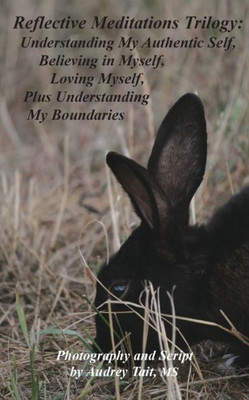 Reflective Meditations Trilogy:
Understanding My Authentic Self,
Believing in Myself,
Loving Myself,
Plus Understanding
My Boundaries

Photography and Script
by Audrey Tait, MS